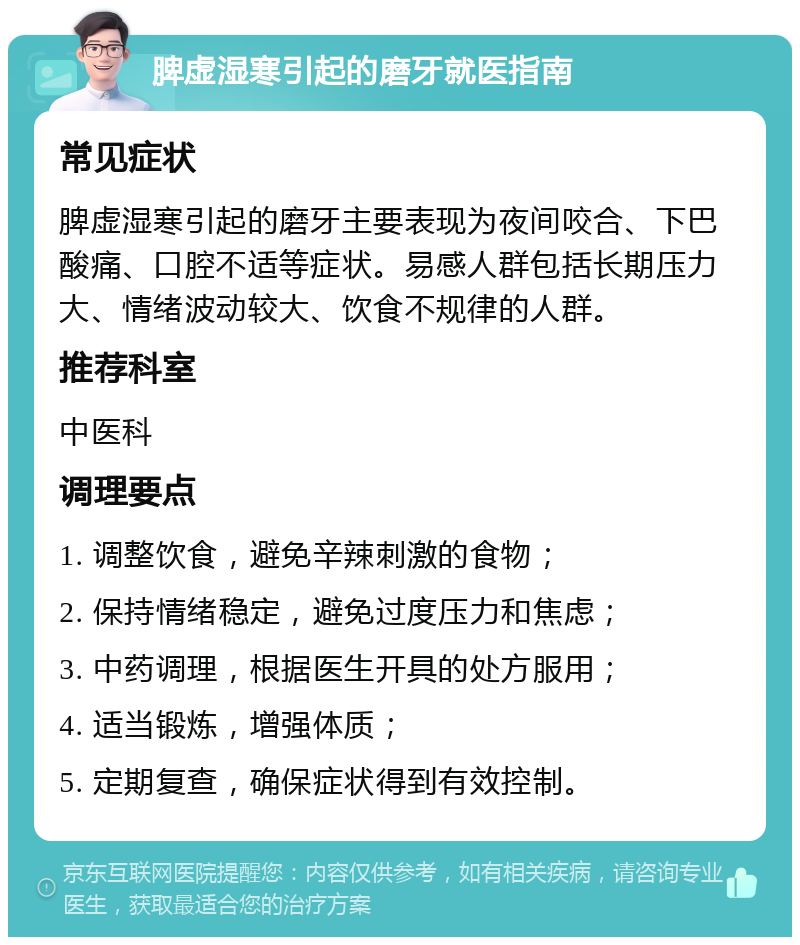 脾虚湿寒引起的磨牙就医指南

常见症状

脾虚湿寒引起的磨牙主要表现为夜间咬合、下巴酸痛、口腔不适等症状。易感人群包括长期压力大、情绪波动较大、饮食不规律的人群。

推荐科室

中医科

调理要点

1. 调整饮食，避免辛辣刺激的食物；

2. 保持情绪稳定，避免过度压力和焦虑；

3. 中药调理，根据医生开具的处方服用；

4. 适当锻炼，增强体质；

5. 定期复查，确保症状得到有效控制。

京东互联网医院提醒您：内容仅供参考，如有相关疾病，请咨询专业医生，获取最适合您的治疗方案